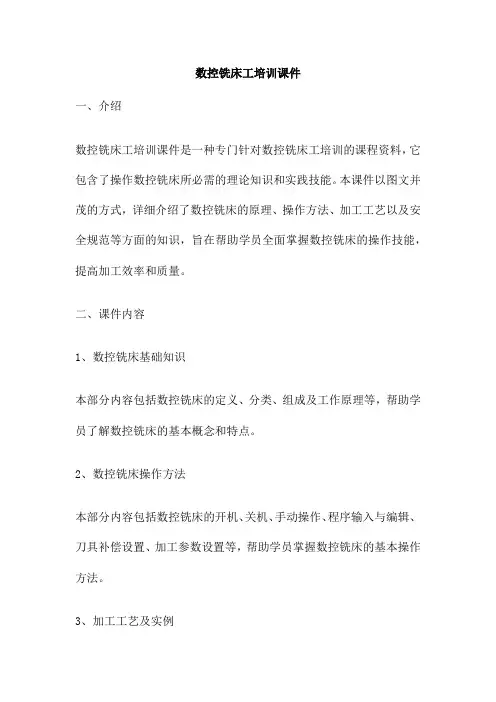 数控铣床工培训课件

一、介绍

数控铣床工培训课件是一种专门针对数控铣床工培训的课程资料，它包含了操作数控铣床所必需的理论知识和实践技能。本课件以图文并茂的方式，详细介绍了数控铣床的原理、操作方法、加工工艺以及安全规范等方面的知识，旨在帮助学员全面掌握数控铣床的操作技能，提高加工效率和质量。

二、课件内容

1、数控铣床基础知识

本部分内容包括数控铣床的定义、分类、组成及工作原理等，帮助学员了解数控铣床的基本概念和特点。

2、数控铣床操作方法

本部分内容包括数控铣床的开机、关机、手动操作、程序输入与编辑、刀具补偿设置、加工参数设置等，帮助学员掌握数控铣床的基本操作方法。

3、加工工艺及实例